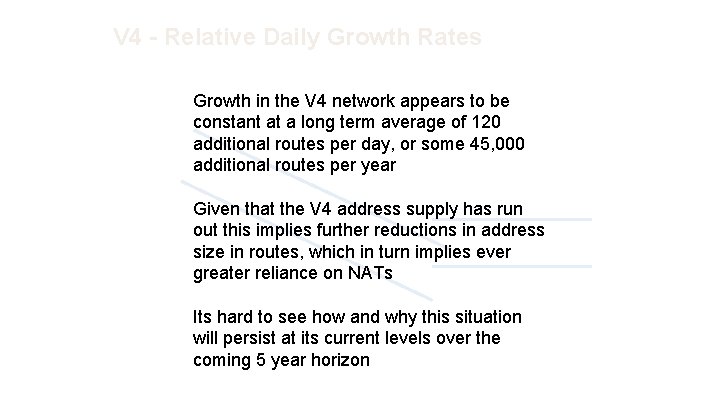 V4 - Relative Daily Growth Rates

Growth in the V4 network appears to be constant at a long term average of 120 additional routes per day, or some 45,000 additional routes per year

Given that the V4 address supply has run out this implies further reductions in address size in routes, which in turn implies ever greater reliance on NATs

Its hard to see how and why this situation will persist at its current levels over the coming 5 year horizon